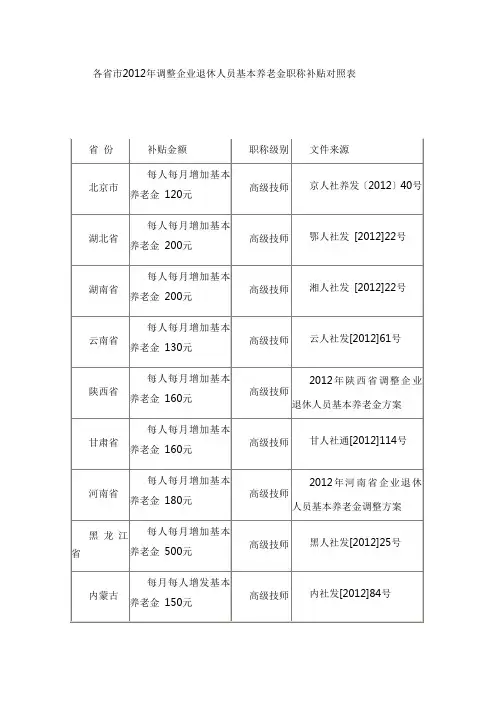 各省市2012年调整企业退休人员基本养老金职称补贴对照表

| 省 份 | 补贴金额 | 职称级别 | 文件来源 |
|---|---|---|---|
| 北京市 | 每人每月增加基本养老金 120元 | 高级技师 | 京人社养发〔2012〕40号 |
| 湖北省 | 每人每月增加基本养老金 200元 | 高级技师 | 鄂人社发 [2012]22号 |
| 湖南省 | 每人每月增加基本养老金 200元 | 高级技师 | 湘人社发 [2012]22号 |
| 云南省 | 每人每月增加基本养老金 130元 | 高级技师 | 云人社发[2012]61号 |
| 陕西省 | 每人每月增加基本养老金 160元 | 高级技师 | 2012年陕西省调整企业退休人员基本养老金方案 |
| 甘肃省 | 每人每月增加基本养老金 160元 | 高级技师 | 甘人社通[2012]114号 |
| 河南省 | 每人每月增加基本养老金 180元 | 高级技师 | 2012年河南省企业退休人员基本养老金调整方案 |
| 黑龙江省 | 每人每月增加基本养老金 500元 | 高级技师 | 黑人社发[2012]25号 |
| 内蒙古 | 每月每人增发基本养老金 150元 | 高级技师 | 内社发[2012]84号 |